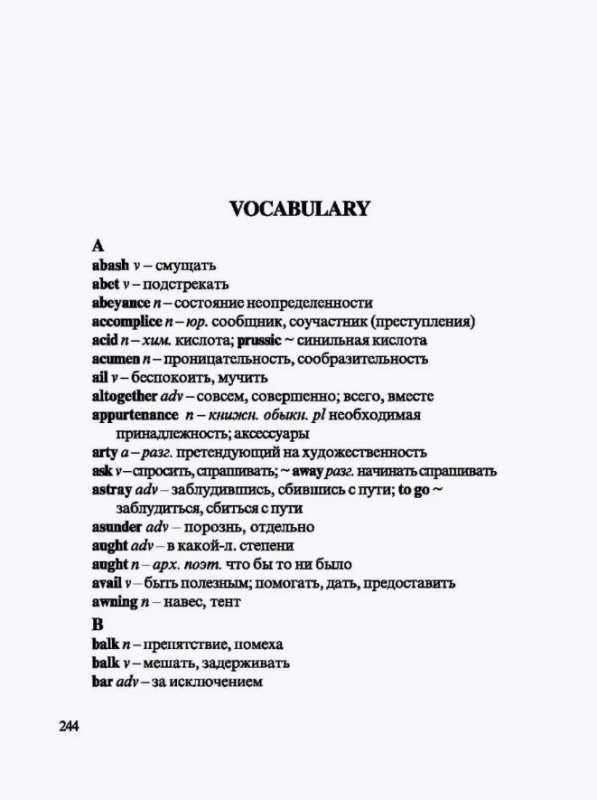 VOCABULARY

A
abash v – смущать
abet v – подстрекать
abeyance n – состояние неопределенности
accomplice n – юр. сообщник, соучастник (преступления)
acid n – хим. кислота; prussic ~ синильная кислота
acumen n – проницательность, сообразительность
ail v – беспокоить, мучить
altogether adv – совсем, совершенно; всего, вместе
appurtenance n – книжн. обыкн. pl необходимая принадлежность; аксессуары
arty a – разг. претендующий на художественность
ask v – спросить, спрашивать; ~ away разг. начинать спрашивать
astray adv – заблудившись, сбившись с пути; to go ~ заблудиться, сбиться с пути
asunder adv – порознь, отдельно
aught adv – в какой-л. степени
aught n – арх. поэт. что бы то ни было
avail v – быть полезным; помогать, дать, предоставить
awning n – навес, тент

B
balk n – препятствие, помеха
balk v – мешать, задерживать
bar adv – за исключением

244